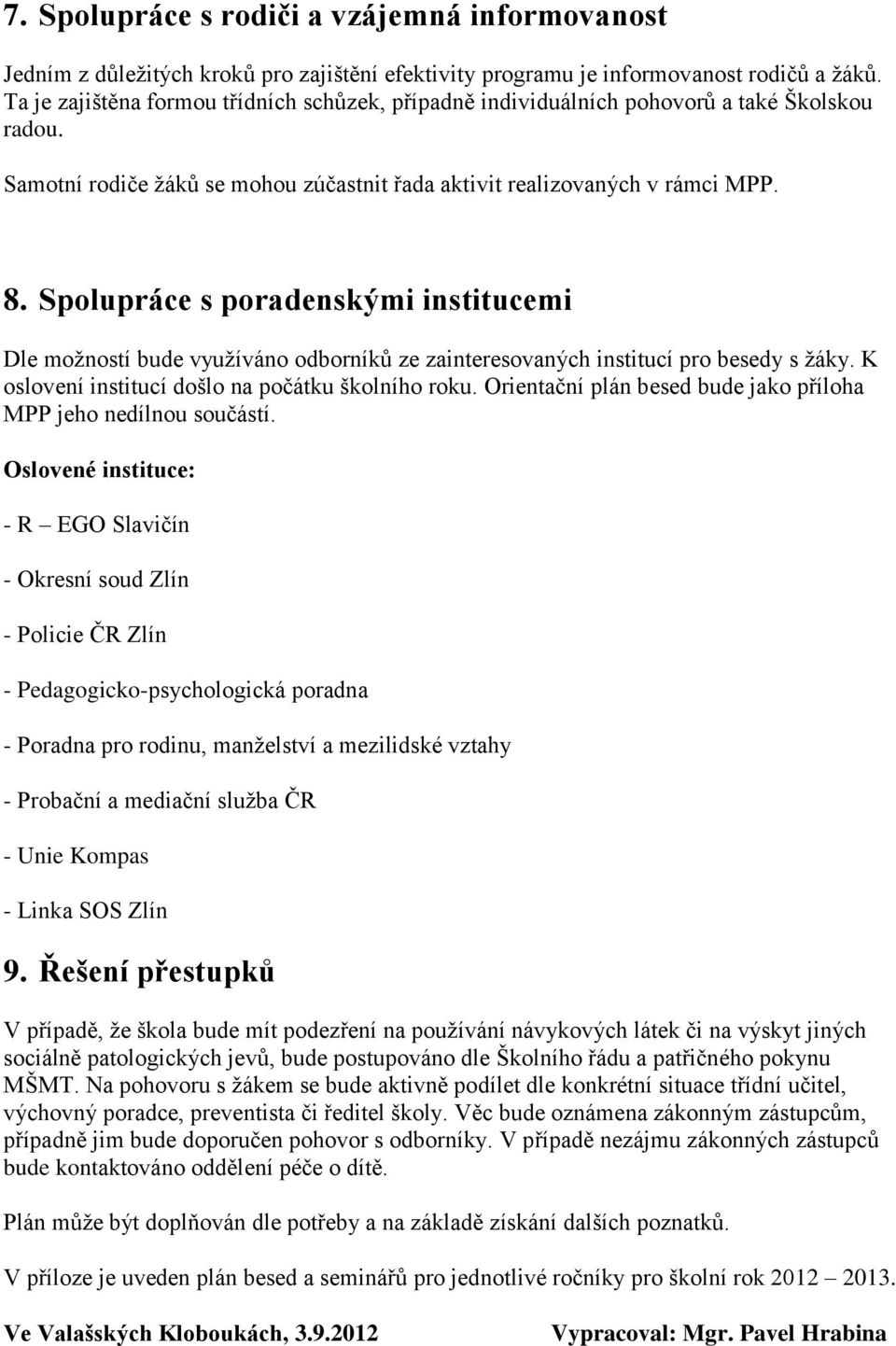 7. Spolupráce s rodiči a vzájemná informovanost

Jedním z důležitých kroků pro zajištění efektivity programu je informovanost rodičů a žáků. Ta je zajištěna formou třídních schůzek, případně individuálních pohovorů a také Školskou radou.

Samotní rodiče žáků se mohou zúčastnit řada aktivit realizovaných v rámci MPP.

8. Spolupráce s poradenskými institucemi

Dle možností bude využíváno odborníků ze zainteresovaných institucí pro besedy s žáky. K oslovení institucí došlo na počátku školního roku. Orientační plán besed bude jako příloha MPP jeho nedílnou součástí.

Oslovené instituce:

- R – EGO Slavičín

- Okresní soud Zlín

- Policie ČR Zlín

- Pedagogicko-psychologická poradna

- Poradna pro rodinu, manželství a mezilidské vztahy

- Probační a mediační služba ČR

- Unie Kompas

- Linka SOS Zlín

9. Řešení přestupků

V případě, že škola bude mít podezření na používání návykových látek či na výskyt jiných sociálně patologických jevů, bude postupováno dle Školního řádu a patřičného pokynu MŠMT. Na pohovoru s žákem se bude aktivně podílet dle konkrétní situace třídní učitel, výchovný poradce, preventista či ředitel školy. Věc bude oznámena zákonným zástupcům, případně jim bude doporučen pohovor s odborníky. V případě nezájmu zákonných zástupců bude kontaktováno oddělení péče o dítě.

Plán může být doplňován dle potřeby a na základě získání dalších poznatků.

V příloze je uveden plán besed a seminářů pro jednotlivé ročníky pro školní rok 2012 – 2013.

Ve Valašských Kloboukách, 3.9.2012 Vypracoval: Mgr. Pavel Hrabina